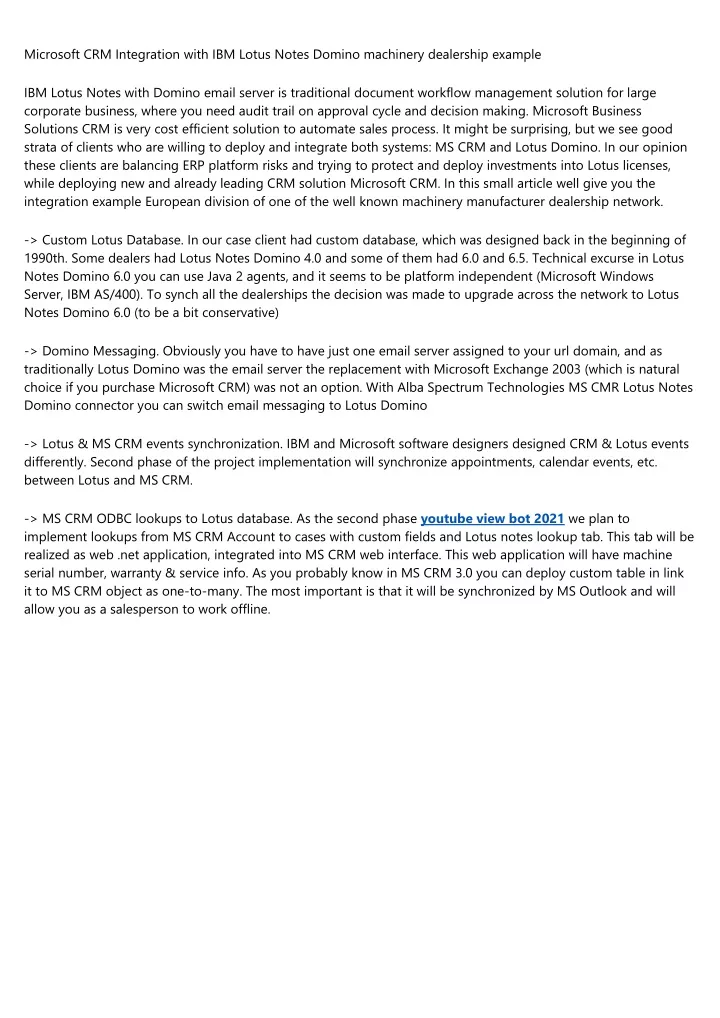 Microsoft CRM Integration with IBM Lotus Notes Domino machinery dealership example

IBM Lotus Notes with Domino email server is traditional document workflow management solution for large corporate business, where you need audit trail on approval cycle and decision making. Microsoft Business Solutions CRM is very cost efficient solution to automate sales process. It might be surprising, but we see good strata of clients who are willing to deploy and integrate both systems: MS CRM and Lotus Domino. In our opinion these clients are balancing ERP platform risks and trying to protect and deploy investments into Lotus licenses, while deploying new and already leading CRM solution Microsoft CRM. In this small article well give you the integration example European division of one of the well known machinery manufacturer dealership network.

-> Custom Lotus Database. In our case client had custom database, which was designed back in the beginning of 1990th. Some dealers had Lotus Notes Domino 4.0 and some of them had 6.0 and 6.5. Technical excurse in Lotus Notes Domino 6.0 you can use Java 2 agents, and it seems to be platform independent (Microsoft Windows Server, IBM AS/400). To synch all the dealerships the decision was made to upgrade across the network to Lotus Notes Domino 6.0 (to be a bit conservative)

-> Domino Messaging. Obviously you have to have just one email server assigned to your url domain, and as traditionally Lotus Domino was the email server the replacement with Microsoft Exchange 2003 (which is natural choice if you purchase Microsoft CRM) was not an option. With Alba Spectrum Technologies MS CMR Lotus Notes Domino connector you can switch email messaging to Lotus Domino

-> Lotus & MS CRM events synchronization. IBM and Microsoft software designers designed CRM & Lotus events differently. Second phase of the project implementation will synchronize appointments, calendar events, etc. between Lotus and MS CRM.

-> MS CRM ODBC lookups to Lotus database. As the second phase youtube view bot 2021 we plan to implement lookups from MS CRM Account to cases with custom fields and Lotus notes lookup tab. This tab will be realized as web .net application, integrated into MS CRM web interface. This web application will have machine serial number, warranty & service info. As you probably know in MS CRM 3.0 you can deploy custom table in link it to MS CRM object as one-to-many. The most important is that it will be synchronized by MS Outlook and will allow you as a salesperson to work offline.